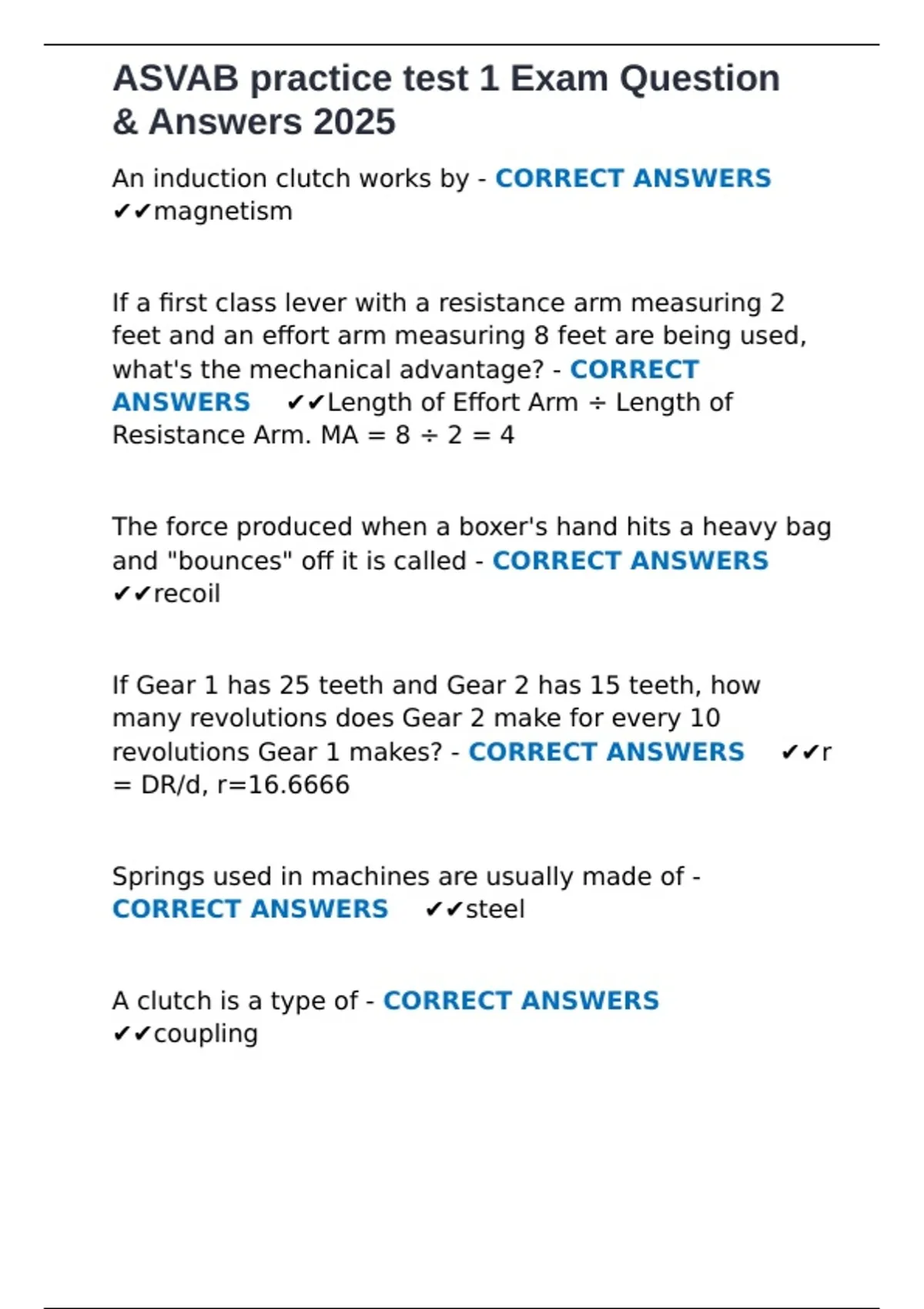 ASVAB practice test 1 Exam Question & Answers 2025

An induction clutch works by - CORRECT ANSWERS ✔✔magnetism

If a first class lever with a resistance arm measuring 2 feet and an effort arm measuring 8 feet are being used, what's the mechanical advantage? - CORRECT ANSWERS ✔✔Length of Effort Arm ÷ Length of Resistance Arm. MA = 8 ÷ 2 = 4

The force produced when a boxer's hand hits a heavy bag and "bounces" off it is called - CORRECT ANSWERS ✔✔recoil

If Gear 1 has 25 teeth and Gear 2 has 15 teeth, how many revolutions does Gear 2 make for every 10 revolutions Gear 1 makes? - CORRECT ANSWERS ✔✔r = DR/d, r=16.6666

Springs used in machines are usually made of - CORRECT ANSWERS ✔✔steel

A clutch is a type of - CORRECT ANSWERS ✔✔coupling